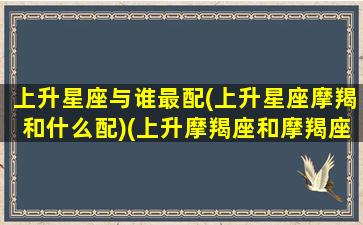 上升星座与谁最配(上升星座摩羯和什么配)(上升摩羯座和摩羯座